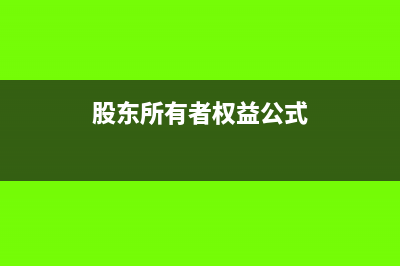 股东所有者权益公式